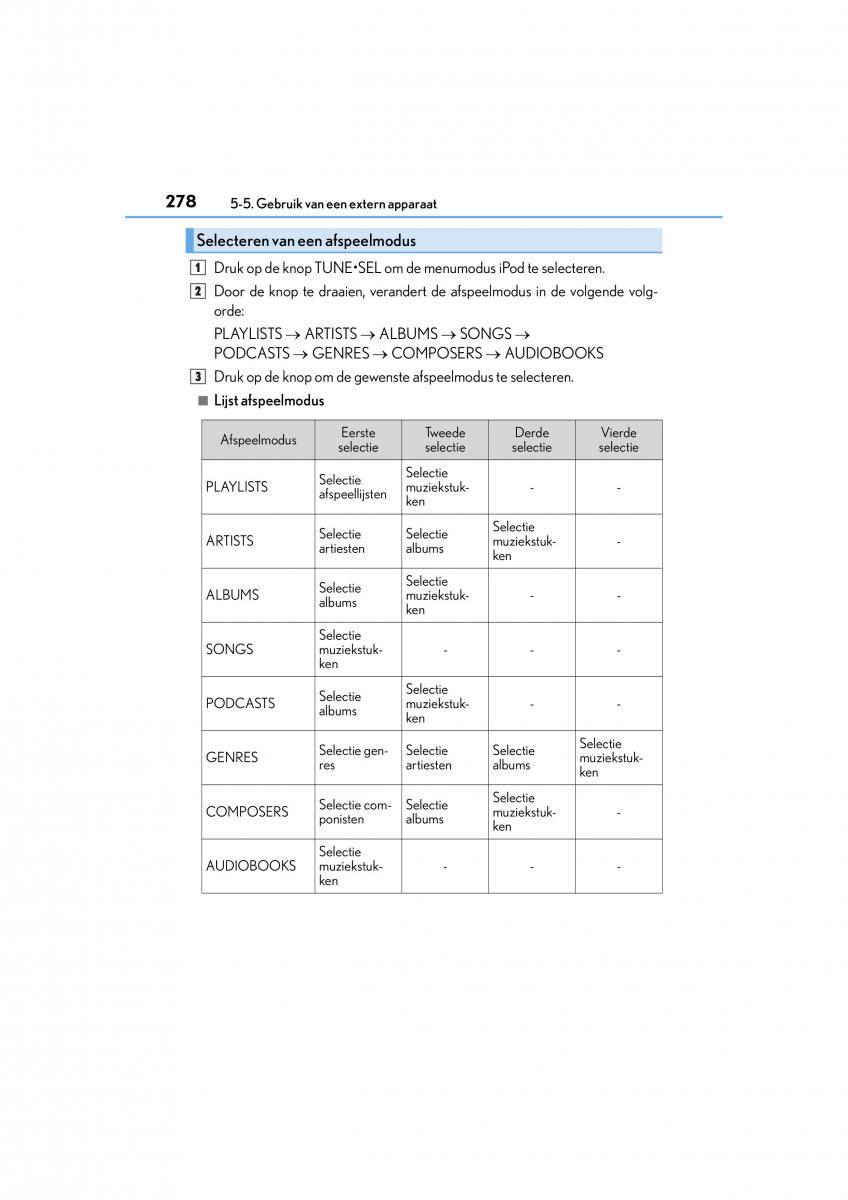 278 5-5. Gebruik van een extern apparaat

Selecteren van een afspeelmodus

1 Druk op de knop TUNE•SEL om de menumodus iPod te selecteren.

2 Door de knop te draaien, verandert de afspeelmodus in de volgende volgorde:
PLAYLISTS → ARTISTS → ALBUMS → SONGS → PODCASTS → GENRES → COMPOSERS → AUDIOBOOKS

3 Druk op de knop om de gewenste afspeelmodus te selecteren.

■ Lijst afspeelmodus

| Afspeelmodus | Eerste selectie | Tweede selectie | Derde selectie | Vierde selectie |
|---|---|---|---|---|
| PLAYLISTS | Selectie afspeellijsten | Selectie muziekstukken | - | - |
| ARTISTS | Selectie artiesten | Selectie albums | Selectie muziekstukken | - |
| ALBUMS | Selectie albums | Selectie muziekstukken | - | - |
| SONGS | Selectie muziekstukken | - | - | - |
| PODCASTS | Selectie albums | Selectie muziekstukken | - | - |
| GENRES | Selectie genres | Selectie artiesten | Selectie albums | Selectie muziekstukken |
| COMPOSERS | Selectie componisten | Selectie albums | Selectie muziekstukken | - |
| AUDIOBOOKS | Selectie muziekstukken | - | - | - |